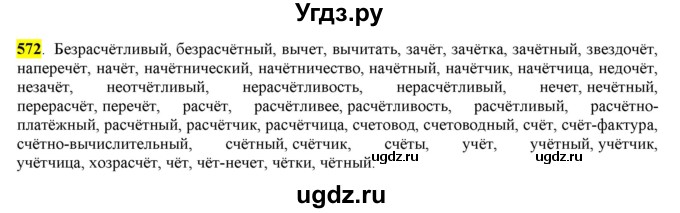 Угдз.ру

572. Безрасчётливый, безрасчётный, вычет, вычитать, зачёт, зачётка, зачётный, звездочёт, наперечёт, начёт, начётнический, начётничество, начётный, начётчик, начётчица, недочёт, незачёт, неотчётливый, нерасчётливость, нерасчётливый, нечет, нечётный, перерасчёт, перечёт, расчёт, расчётливее, расчётливость, расчётливый, расчётно-платёжный, расчётный, расчётчик, расчётчица, счетовод, счетоводный, счёт, счёт-фактура, счётно-вычислительный, счётный, счётчик, счёты, учёт, учётный, учётчик, учётчица, хозрасчёт, чёт, чёт-нечет, чётки, чётный.

ugdz.ru ugdz.ru

ugdz.ru